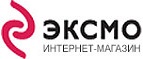 ЭКСМО
ИНТЕРНЕТ-МАГАЗИН